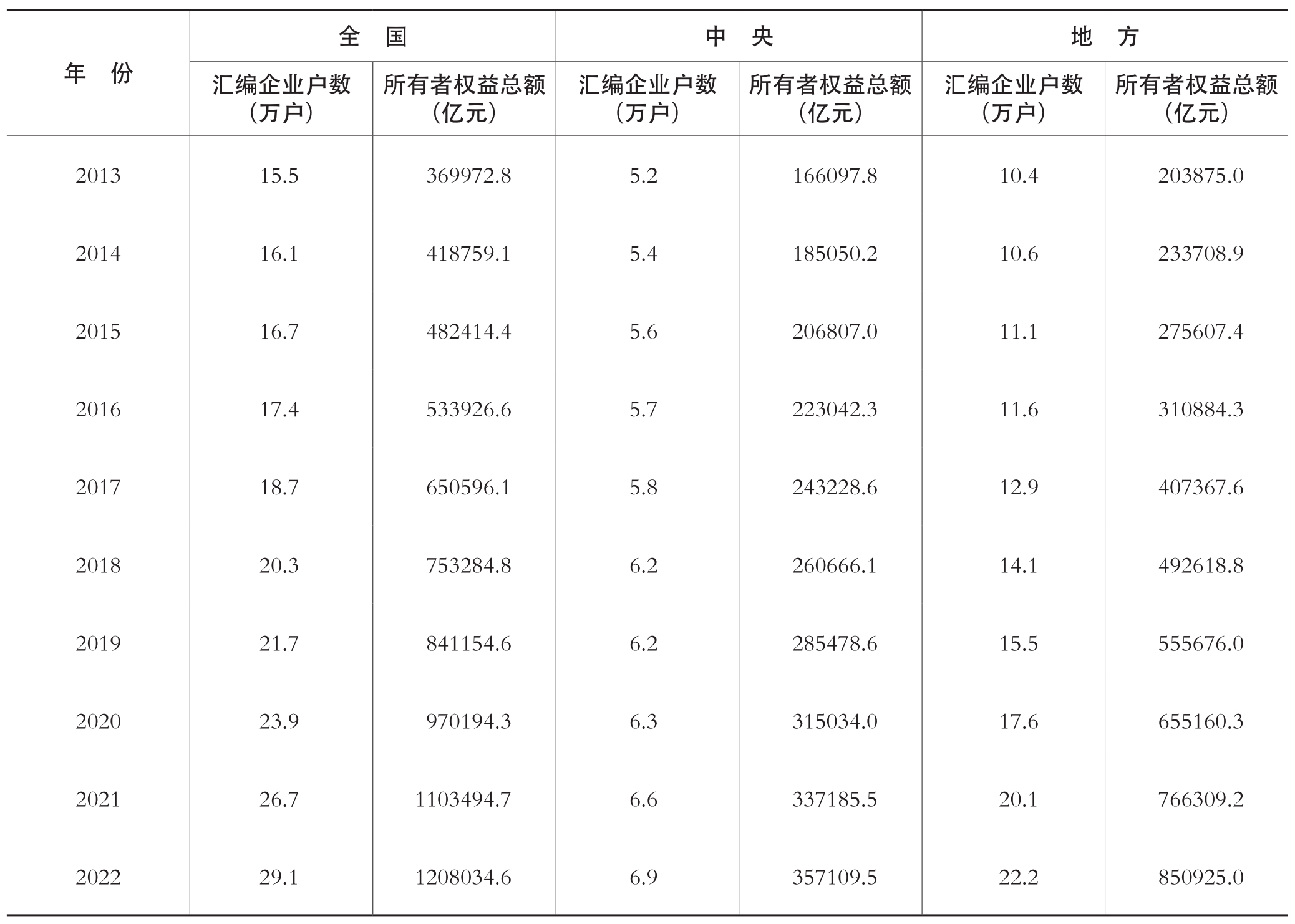 | 年 份 | 全 国 |  | 中 央 |  | 地 方 |  |
|---|---|---|---|---|---|---|
|  | 汇编企业户数（万户） | 所有者权益总额（亿元） | 汇编企业户数（万户） | 所有者权益总额（亿元） | 汇编企业户数（万户） | 所有者权益总额（亿元） |
| 2013 | 15.5 | 369972.8 | 5.2 | 166097.8 | 10.4 | 203875.0 |
| 2014 | 16.1 | 418759.1 | 5.4 | 185050.2 | 10.6 | 233708.9 |
| 2015 | 16.7 | 482414.4 | 5.6 | 206807.0 | 11.1 | 275607.4 |
| 2016 | 17.4 | 533926.6 | 5.7 | 223042.3 | 11.6 | 310884.3 |
| 2017 | 18.7 | 650596.1 | 5.8 | 243228.6 | 12.9 | 407367.6 |
| 2018 | 20.3 | 753284.8 | 6.2 | 260666.1 | 14.1 | 492618.8 |
| 2019 | 21.7 | 841154.6 | 6.2 | 285478.6 | 15.5 | 555676.0 |
| 2020 | 23.9 | 970194.3 | 6.3 | 315034.0 | 17.6 | 655160.3 |
| 2021 | 26.7 | 1103494.7 | 6.6 | 337185.5 | 20.1 | 766309.2 |
| 2022 | 29.1 | 1208034.6 | 6.9 | 357109.5 | 22.2 | 850925.0 |